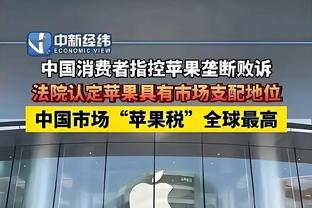 中新经纬
ECONOMIC VIEW

中国消费者指控苹果垄断败诉

法院认定苹果具有市场支配地位

中国市场“苹果税”全球最高